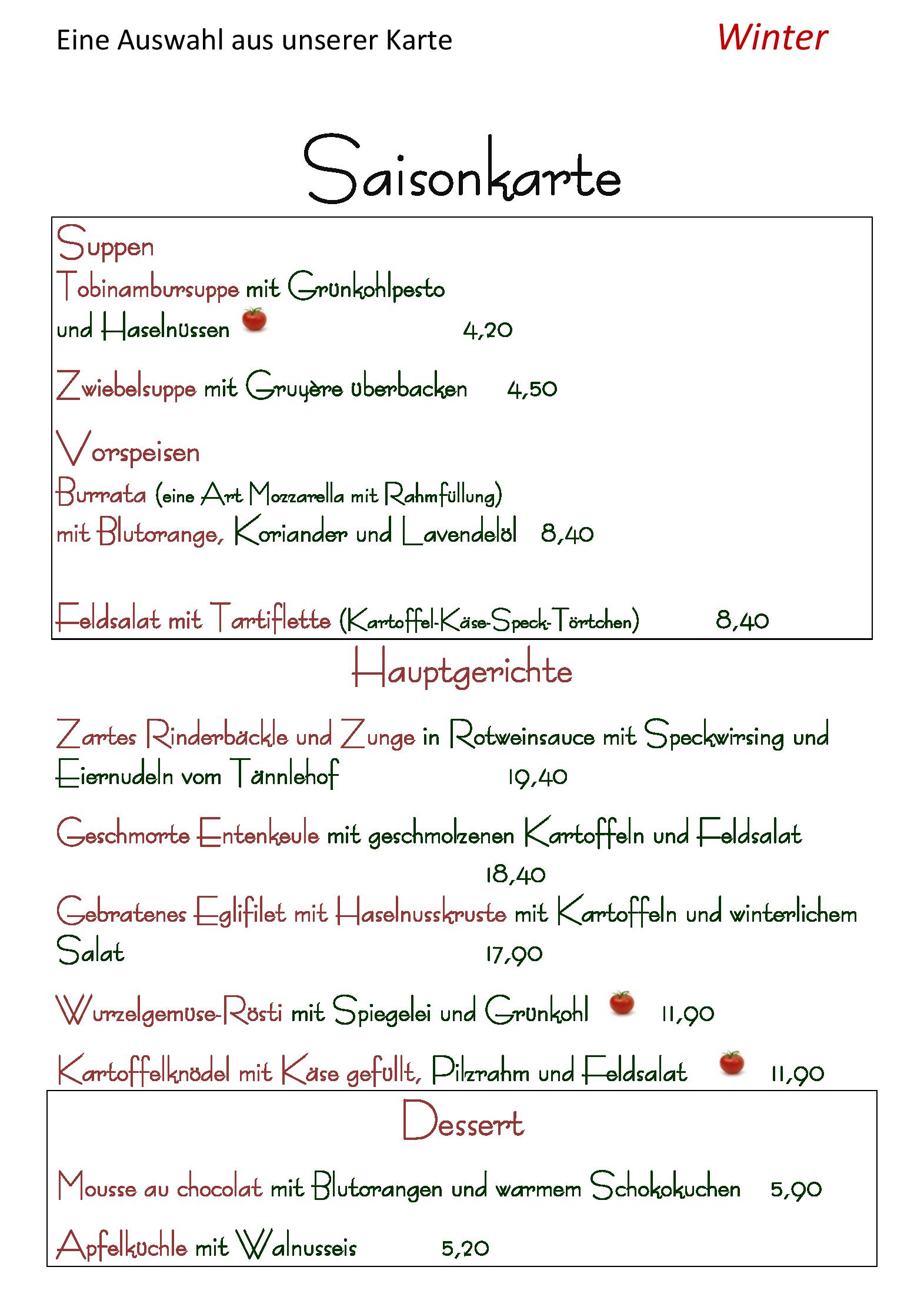 Eine Auswahl aus unserer Karte

Winter

Saisonkarte

Suppen

Tobinambursuppe mit Grünkohlpesto und Haselnüssen 4,20

Zwiebelsuppe mit Gruyère überbacken 4,50

Vorspeisen

Burrata (eine Art Mozzarella mit Rahmfüllung) mit Blutorange, Koriander und Lavendelöl 8,40

Feldsalat mit Tartiflette (Kartoffel-Käse-Speck-Törtchen) 8,40

Hauptgerichte

Zartes Rinderbäckle und Zunge in Rotweinsauce mit Speckwirsing und Eiernudeln vom Tännlehof 19,40

Geschmorte Entenkeule mit geschmolzenen Kartoffeln und Feldsalat 18,40

Gebratenes Eglifilet mit Haselnusskruste mit Kartoffeln und winterlichem Salat 17,90

Wurzelgemüse-Rösti mit Spiegelei und Grünkohl 11,90

Kartoffelknödel mit Käse gefüllt, Pilzrahm und Feldsalat 11,90

Dessert

Mousse au chocolat mit Blutorangen und warmem Schokokuchen 5,90

Apfelküchle mit Walnusseis 5,20